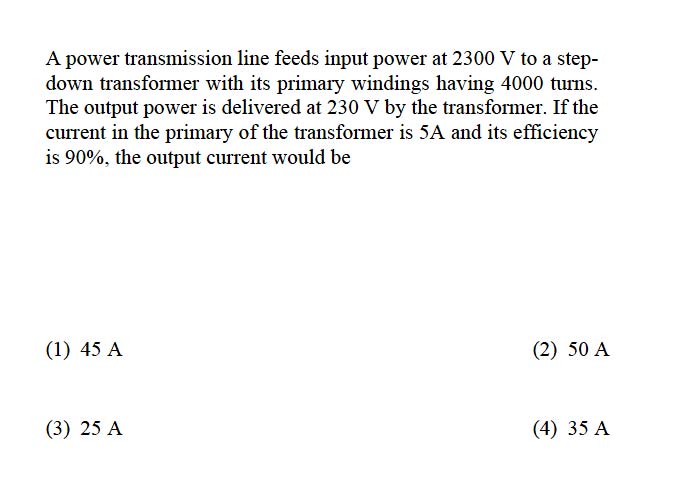 A power transmission line feeds input power at 2300 V to a step-down transformer with its primary windings having 4000 turns. The output power is delivered at 230 V by the transformer. If the current in the primary of the transformer is 5A and its efficiency is 90%, the output current would be

(1) 45 A

(2) 50 A

(3) 25 A

(4) 35 A